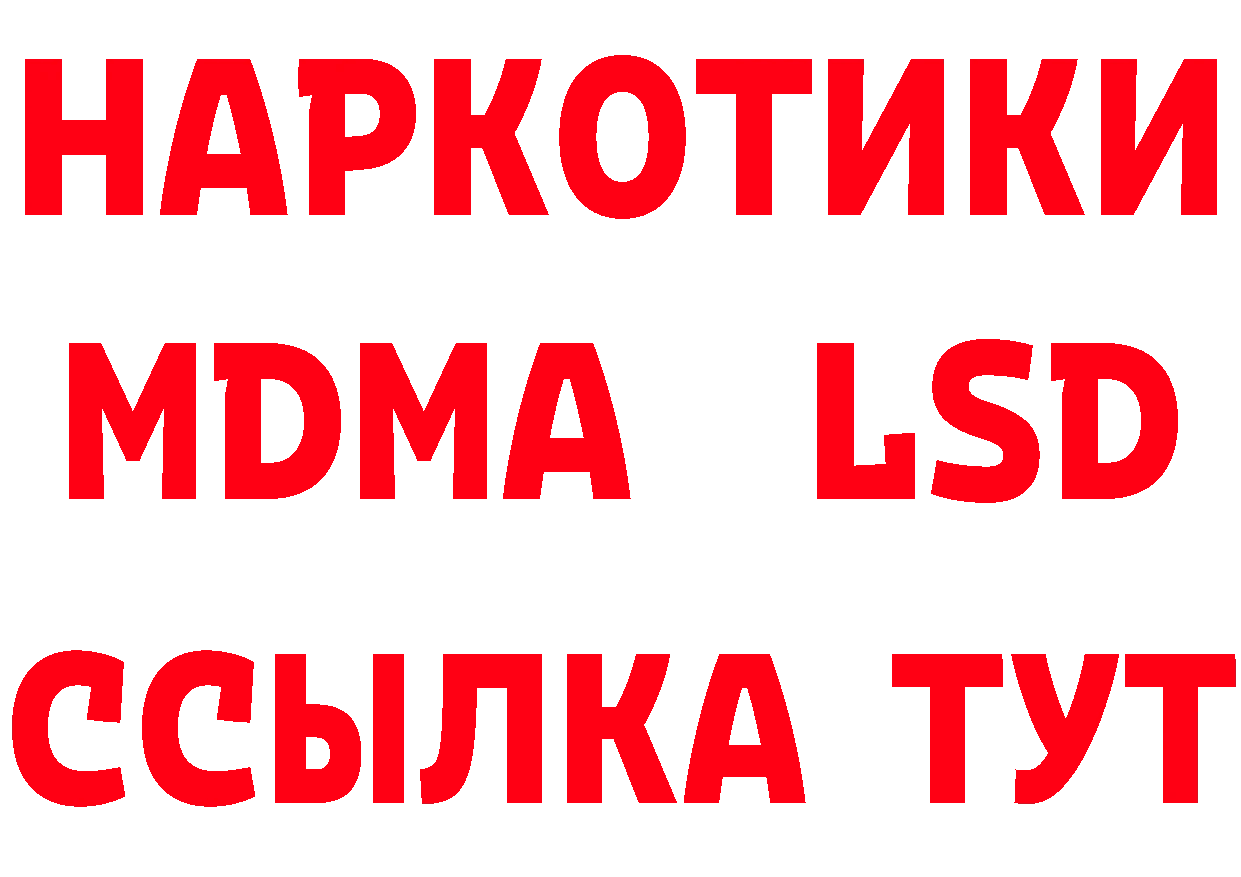 НАРКОТИКИ
MDMA LSD
ССЫЛКА ТУТ